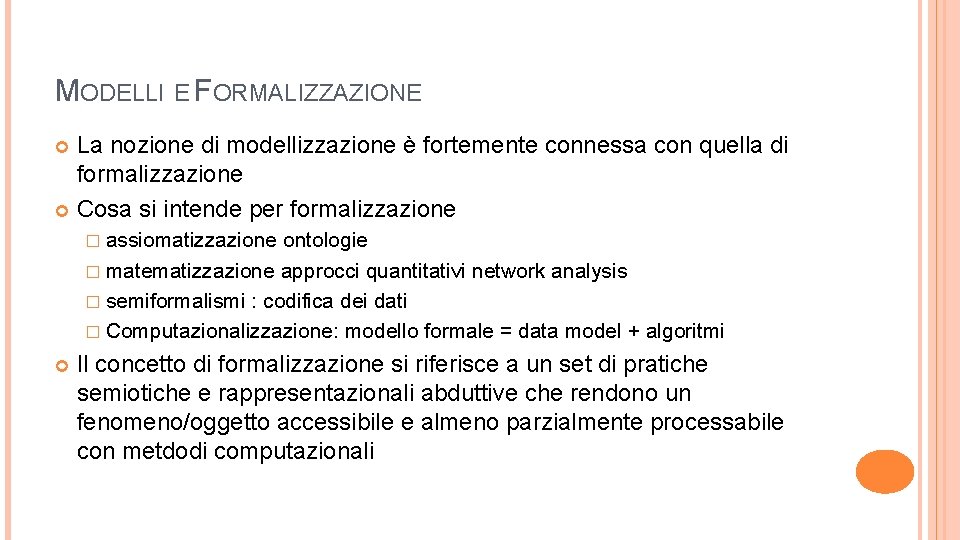 MODELLI E FORMALIZZAZIONE

La nozione di modellizzazione è fortemente connessa con quella di formalizzazione

Cosa si intende per formalizzazione

assiomatizzazione ontologie

matematizzazione approcci quantitativi network analysis

semiformalismi : codifica dei dati

Computazionalizzazione: modello formale = data model + algoritmi

Il concetto di formalizzazione si riferisce a un set di pratiche semiotiche e rappresentazionali abduttive che rendono un fenomeno/oggetto accessibile e almeno parzialmente processabile con metdodi computazionali